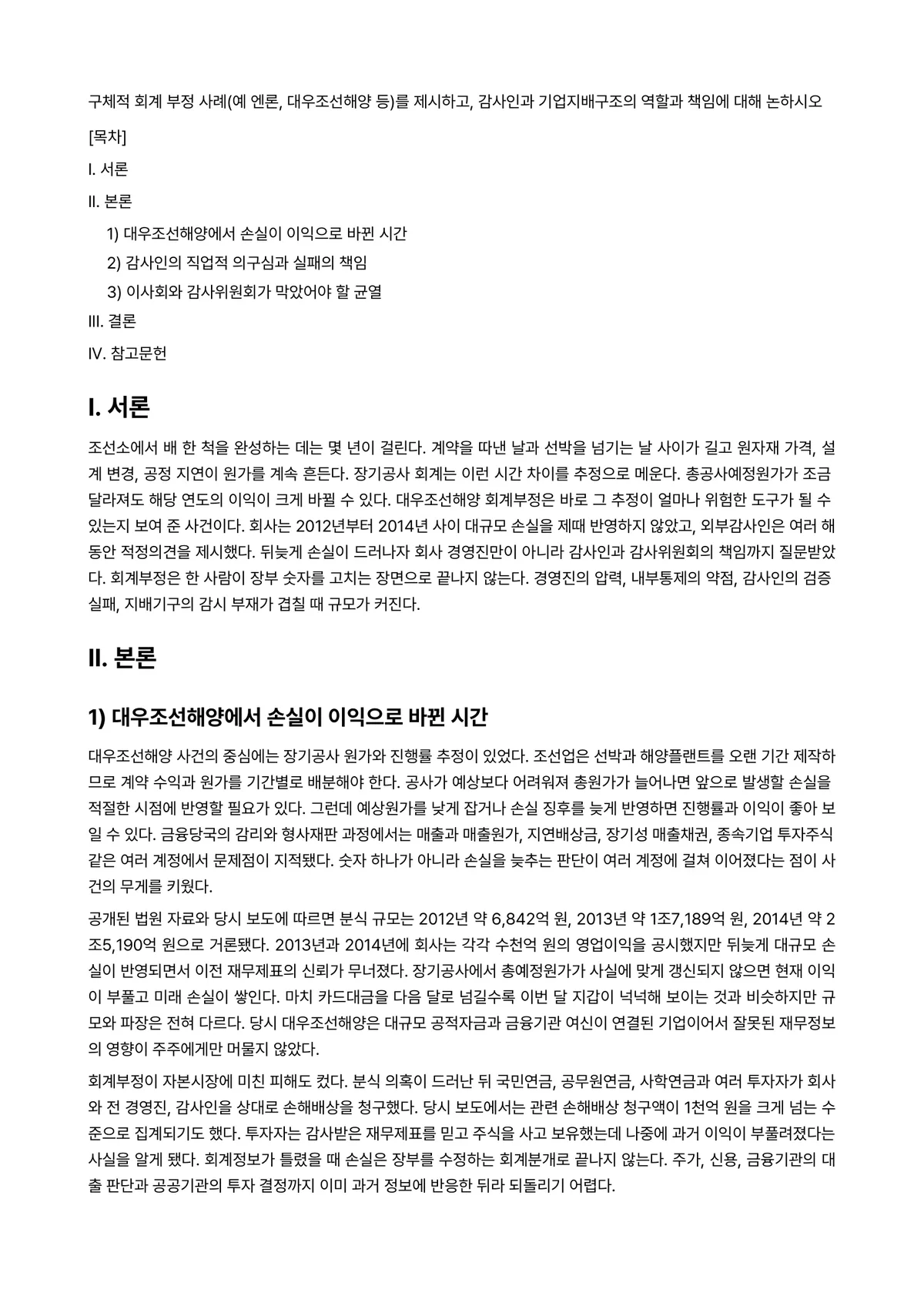 구체적 회계 부정 사례(예 엔론, 대우조선해양 등)를 제시하고, 감사인과 기업지배구조의 역할과 책임에 대해 논하시오

[목차]

I. 서론

II. 본론

1) 대우조선해양에서 손실이 이익으로 바뀐 시간

2) 감사인의 직업적 의구심과 실패의 책임

3) 이사회와 감사위원회가 막았어야 할 균열

III. 결론

IV. 참고문헌

I. 서론

조선소에서 배 한 척을 완성하는 데는 몇 년이 걸린다. 계약을 따낸 날과 선박을 넘기는 날 사이가 길고 원자재 가격, 설계 변경, 공정 지연이 원가를 계속 흔든다. 장기공사 회계는 이런 시간 차이를 추정으로 메운다. 총공사예정원가가 조금 달라져도 해당 연도의 이익이 크게 바뀔 수 있다. 대우조선해양 회계부정은 바로 그 추정이 얼마나 위험한 도구가 될 수 있는지 보여 준 사건이다. 회사는 2012년부터 2014년 사이 대규모 손실을 제때 반영하지 않았고, 외부감사인은 여러 해 동안 적정의견을 제시했다. 뒤늦게 손실이 드러나자 회사 경영진만이 아니라 감사인과 감사위원회의 책임까지 질문받았다. 회계부정은 한 사람이 장부 숫자를 고치는 장면으로 끝나지 않는다. 경영진의 압력, 내부통제의 약점, 감사인의 검증 실패, 지배기구의 감시 부재가 겹칠 때 규모가 커진다.

II. 본론

1) 대우조선해양에서 손실이 이익으로 바뀐 시간

대우조선해양 사건의 중심에는 장기공사 원가와 진행률 추정이 있었다. 조선업은 선박과 해양플랜트를 오랜 기간 제작하므로 계약 수익과 원가를 기간별로 배분해야 한다. 공사가 예상보다 어려워져 총원가가 늘어나면 앞으로 발생할 손실을 적절한 시점에 반영할 필요가 있다. 그런데 예상원가를 낮게 잡거나 손실 징후를 늦게 반영하면 진행률과 이익이 좋아 보일 수 있다. 금융당국의 감리와 형사재판 과정에서는 매출과 매출원가, 지연배상금, 장기성 매출채권, 종속기업 투자주식 같은 여러 계정에서 문제점이 지적됐다. 숫자 하나가 아니라 손실을 늦추는 판단이 여러 계정에 걸쳐 이어졌다는 점이 사건의 무게를 키웠다.

공개된 법원 자료와 당시 보도에 따르면 분식 규모는 2012년 약 6,842억 원, 2013년 약 1조7,189억 원, 2014년 약 2조5,190억 원으로 거론됐다. 2013년과 2014년에 회사는 각각 수천억 원의 영업이익을 공시했지만 뒤늦게 대규모 손실이 반영되면서 이전 재무제표의 신뢰가 무너졌다. 장기공사에서 총예정원가가 사실에 맞게 갱신되지 않으면 현재 이익이 부풀고 미래 손실이 쌓인다. 마치 카드대금을 다음 달로 넘길수록 이번 달 지갑이 넉넉해 보이는 것과 비슷하지만 규모와 파장은 전혀 다르다. 당시 대우조선해양은 대규모 공적자금과 금융기관 여신이 연결된 기업이어서 잘못된 재무정보의 영향이 주주에게만 머물지 않았다.

회계부정이 자본시장에 미친 피해도 컸다. 분식 의혹이 드러난 뒤 국민연금, 공무원연금, 사학연금과 여러 투자자가 회사와 전 경영진, 감사인을 상대로 손해배상을 청구했다. 당시 보도에서는 관련 손해배상 청구액이 1천억 원을 크게 넘는 수준으로 집계되기도 했다. 투자자는 감사받은 재무제표를 믿고 주식을 사고 보유했는데 나중에 과거 이익이 부풀려졌다는 사실을 알게 됐다. 회계정보가 틀렸을 때 손실은 장부를 수정하는 회계분개로 끝나지 않는다. 주가, 신용, 금융기관의 대출 판단과 공공기관의 투자 결정까지 이미 과거 정보에 반응한 뒤라 되돌리기 어렵다.